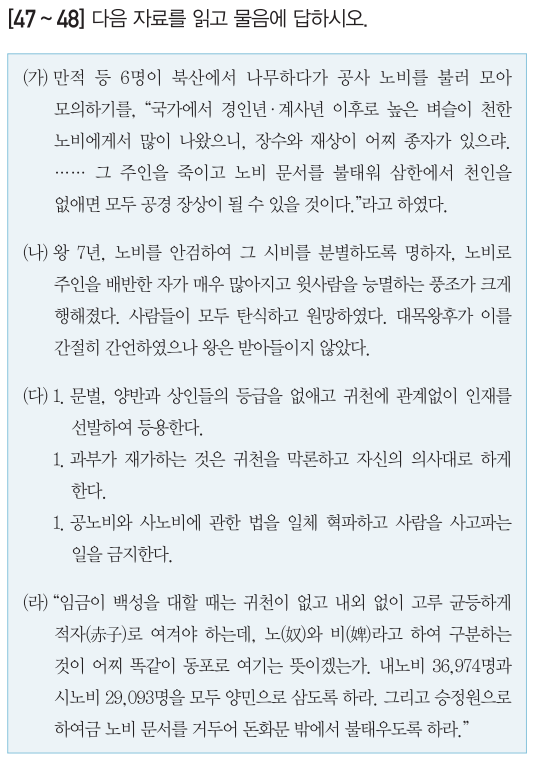 [47 ~ 48] 다음 자료를 읽고 물음에 답하시오.

(가) 만적 등 6명이 북산에서 나무하다가 공사 노비를 불러 모아 모의하기를, “국가에서 경인년·계사년 이후로 높은 벼슬이 천한 노비에게서 많이 나왔으니, 장수와 재상이 어찌 종자가 있으랴. …… 그 주인을 죽이고 노비 문서를 불태워 삼한에서 천인을 없애면 모두 공경 장상이 될 수 있을 것이다.”라고 하였다.

(나) 왕 7년, 노비를 안검하여 그 시비를 분별하도록 명하자, 노비로 주인을 배반한 자가 매우 많아지고 윗사람을 능멸하는 풍조가 크게 행해졌다. 사람들이 모두 탄식하고 원망하였다. 대목왕후가 이를 간절히 간언하였으나 왕은 받아들이지 않았다.

(다) 1. 문벌, 양반과 상인들의 등급을 없애고 귀천에 관계없이 인재를 선발하여 등용한다.
1. 과부가 재가하는 것은 귀천을 막론하고 자신의 의사대로 하게 한다.
1. 공노비와 사노비에 관한 법을 일체 혁파하고 사람을 사고파는 일을 금지한다.

(라) “임금이 백성을 대할 때는 귀천이 없고 내외 없이 고루 균등하게 적자(赤子)로 여겨야 하는데, 노(奴)와 비(婢)라고 하여 구분하는 것이 어찌 똑같이 동포로 여기는 뜻이겠는가. 내노비 36,974명과 시노비 29,093명을 모두 양민으로 삼도록 하라. 그리고 승정원으로 하여금 노비 문서를 거두어 돈화문 밖에서 불태우도록 하라.”